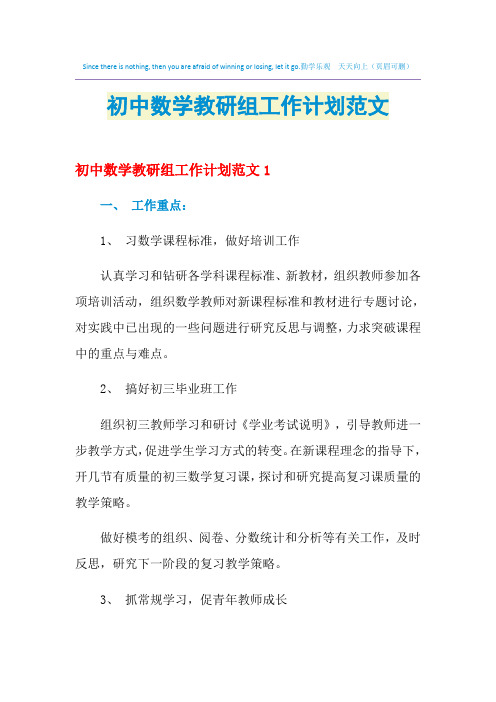 Since there is nothing, then you are afraid of winning or losing, let it go.勤学乐观 天天向上（页眉可删）

初中数学教研组工作计划范文

初中数学教研组工作计划范文 1

一、 工作重点：

1、 习数学课程标准，做好培训工作

认真学习和钻研各学科课程标准、新教材，组织教师参加各项培训活动，组织数学教师对新课程标准和教材进行专题讨论，对实践中已出现的一些问题进行研究反思与调整，力求突破课程中的重点与难点。

2、 搞好初三毕业班工作

组织初三教师学习和研讨《学业考试说明》，引导教师进一步教学方式，促进学生学习方式的转变。在新课程理念的指导下，开几节有质量的初三数学复习课，探讨和研究提高复习课质量的教学策略。

做好模考的组织、阅卷、分数统计和分析等有关工作，及时反思，研究下一阶段的复习教学策略。

3、 抓常规学习，促青年教师成长